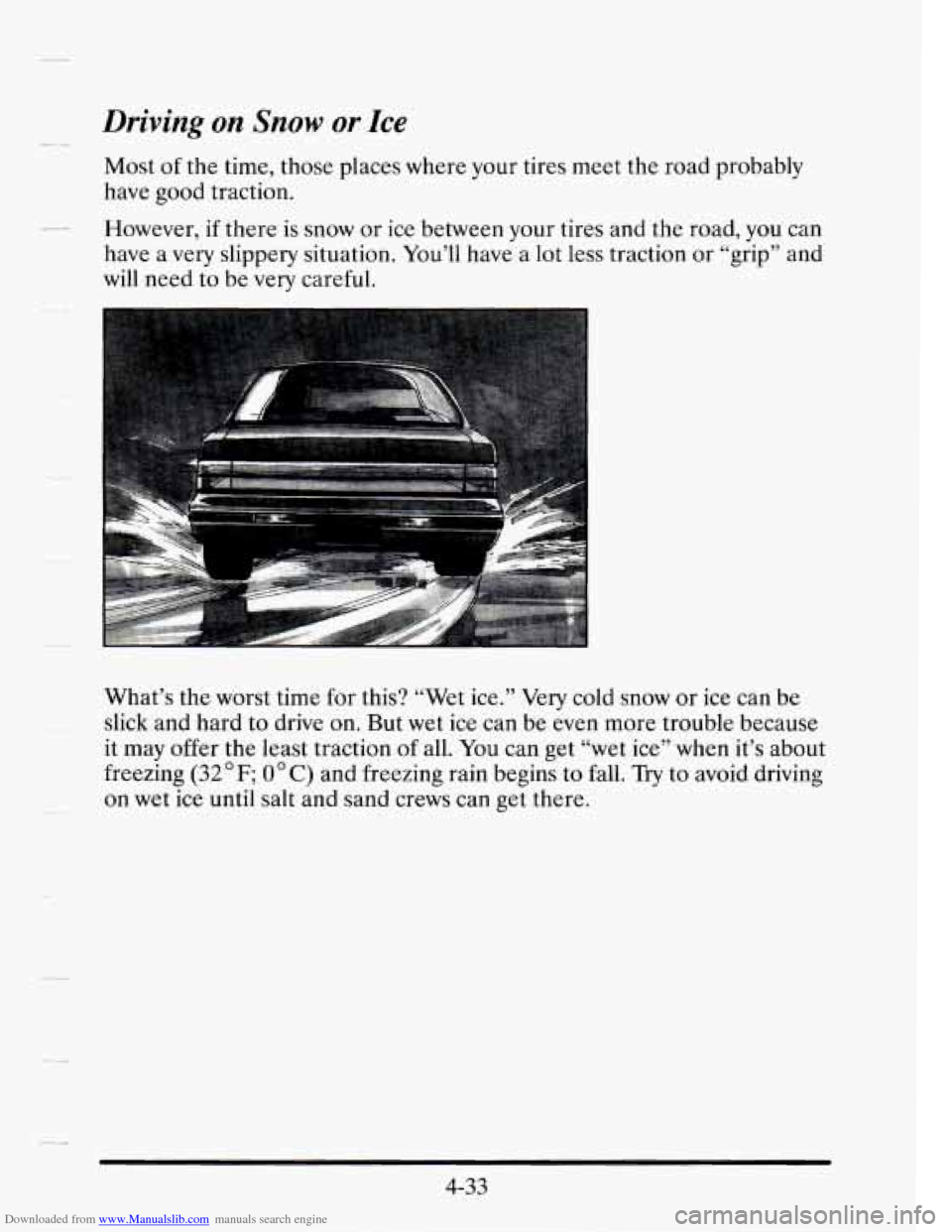 Driving on Snow or Ice

Most of the time, those places where your tires meet the road probably have good traction.

However, if there is snow or ice between your tires and the road, you can have a very slippery situation. You'll have a lot less traction or "grip" and will need to be very careful.

What's the worst time for this? "Wet ice." Very cold snow or ice can be slick and hard to drive on. But wet ice can be even more trouble because it may offer the least traction of all. You can get "wet ice" when it's about freezing (32°F; 0°C) and freezing rain begins to fall. Try to avoid driving on wet ice until salt and sand crews can get there.

4-33

Downloaded from www.Manualslib.com manuals search engine

carmanualsonline.info